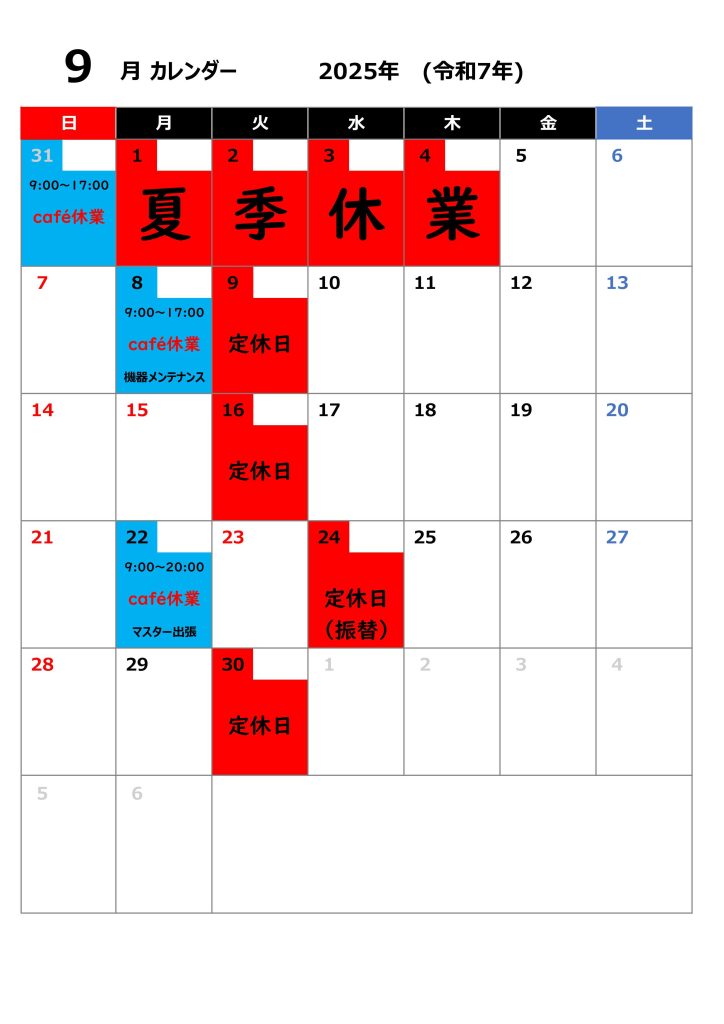 9 月 カレンダー 2025年 (令和7年)

| 日 | 月 | 火 | 水 | 木 | 金 | 土 |
|---|---|---|---|---|---|---|
| 31 9:00~17:00 café休業 | 1 夏 | 2 季 | 3 休 | 4 業 | 5 | 6 |
| 7 | 8 9:00~17:00 café休業 機器メンテナンス | 9 定休日 | 10 | 11 | 12 | 13 |
| 14 | 15 | 16 定休日 | 17 | 18 | 19 | 20 |
| 21 | 22 9:00~20:00 café休業 マスター出張 | 23 | 24 定休日 (振替) | 25 | 26 | 27 |
| 28 | 29 | 30 定休日 | 1 | 2 | 3 | 4 |
| 5 | 6 | | | | | |